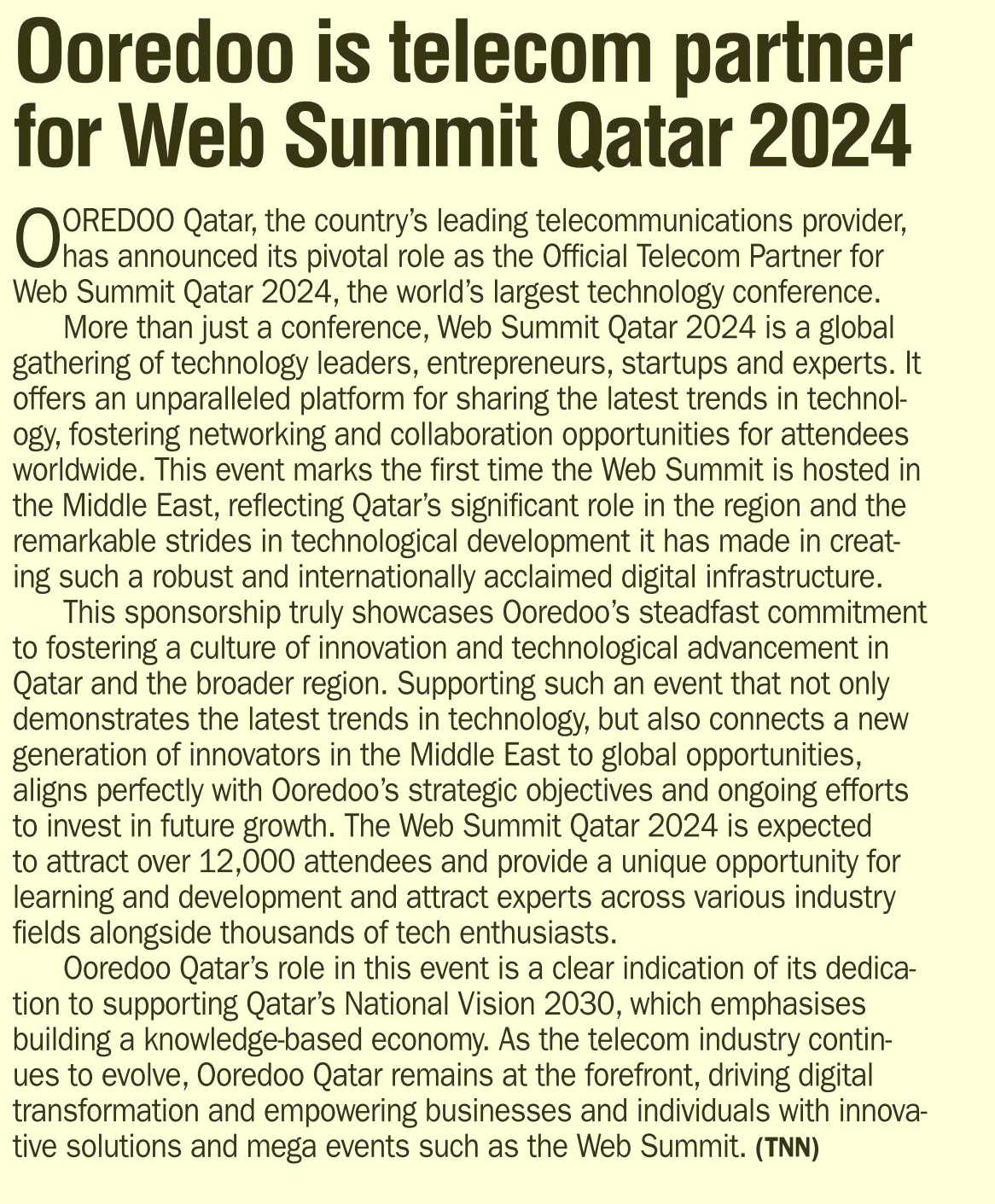 Ooredoo is telecom partner for Web Summit Qatar 2024

OOREDOO Qatar, the country's leading telecommunications provider, has announced its pivotal role as the Official Telecom Partner for Web Summit Qatar 2024, the world's largest technology conference.

More than just a conference, Web Summit Qatar 2024 is a global gathering of technology leaders, entrepreneurs, startups and experts. It offers an unparalleled platform for sharing the latest trends in technology, fostering networking and collaboration opportunities for attendees worldwide. This event marks the first time the Web Summit is hosted in the Middle East, reflecting Qatar's significant role in the region and the remarkable strides in technological development it has made in creating such a robust and internationally acclaimed digital infrastructure.

This sponsorship truly showcases Ooredoo's steadfast commitment to fostering a culture of innovation and technological advancement in Qatar and the broader region. Supporting such an event that not only demonstrates the latest trends in technology, but also connects a new generation of innovators in the Middle East to global opportunities, aligns perfectly with Ooredoo's strategic objectives and ongoing efforts to invest in future growth. The Web Summit Qatar 2024 is expected to attract over 12,000 attendees and provide a unique opportunity for learning and development and attract experts across various industry fields alongside thousands of tech enthusiasts.

Ooredoo Qatar's role in this event is a clear indication of its dedication to supporting Qatar's National Vision 2030, which emphasises building a knowledge-based economy. As the telecom industry continues to evolve, Ooredoo Qatar remains at the forefront, driving digital transformation and empowering businesses and individuals with innovative solutions and mega events such as the Web Summit. (TNN)